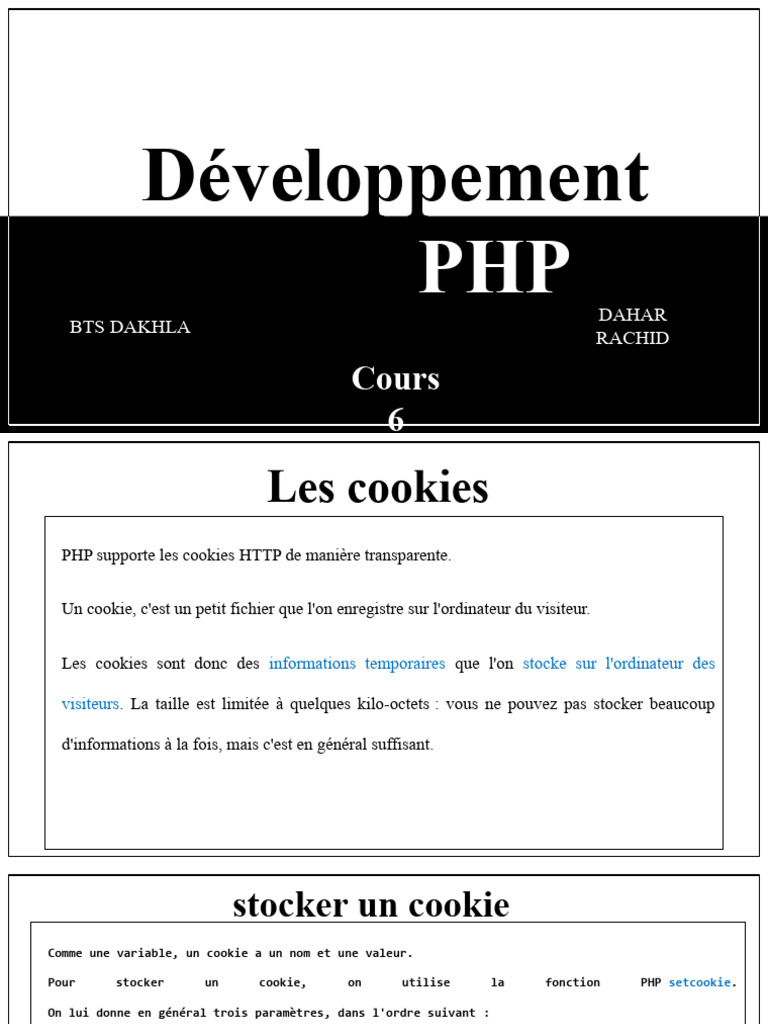 Développement PHP

BTS DAKHLA

DAHAR RACHID

Cours 6

Les cookies

PHP supporte les cookies HTTP de manière transparente.

Un cookie, c'est un petit fichier que l'on enregistre sur l'ordinateur du visiteur.

Les cookies sont donc des informations temporaires que l'on stocke sur l'ordinateur des visiteurs. La taille est limitée à quelques kilo-octets : vous ne pouvez pas stocker beaucoup d'informations à la fois, mais c'est en général suffisant.

stocker un cookie

Comme une variable, un cookie a un nom et une valeur.

Pour stocker un cookie, on utilise la fonction PHP setcookie.

On lui donne en général trois paramètres, dans l'ordre suivant :